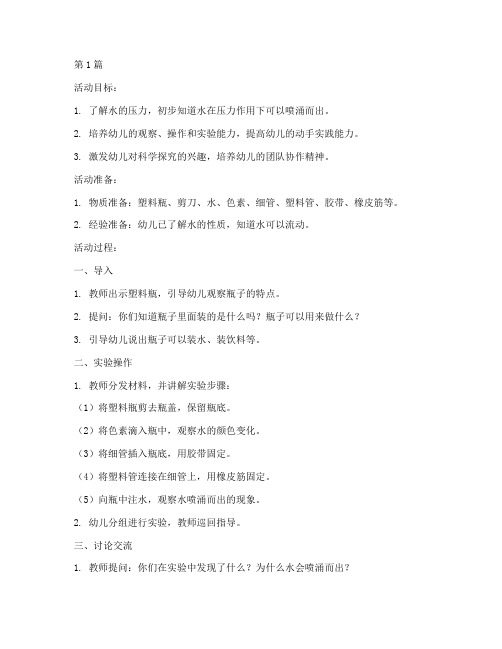 第1篇

活动目标：

1. 了解水的压力，初步知道水在压力作用下可以喷涌而出。

2. 培养幼儿的观察、操作和实验能力，提高幼儿的动手实践能力。

3. 激发幼儿对科学探究的兴趣，培养幼儿的团队协作精神。

活动准备：

1. 物质准备：塑料瓶、剪刀、水、色素、细管、塑料管、胶带、橡皮筋等。

2. 经验准备：幼儿已了解水的性质，知道水可以流动。

活动过程：

一、导入

1. 教师出示塑料瓶，引导幼儿观察瓶子的特点。

2. 提问：你们知道瓶子里面装的是什么吗？瓶子可以用来做什么？

3. 引导幼儿说出瓶子可以装水、装饮料等。

二、实验操作

1. 教师分发材料，并讲解实验步骤：

（1）将塑料瓶剪去瓶盖，保留瓶底。

（2）将色素滴入瓶中，观察水的颜色变化。

（3）将细管插入瓶底，用胶带固定。

（4）将塑料管连接在细管上，用橡皮筋固定。

（5）向瓶中注水，观察水喷涌而出的现象。

2. 幼儿分组进行实验，教师巡回指导。

三、讨论交流

1. 教师提问：你们在实验中发现了什么？为什么水会喷涌而出？